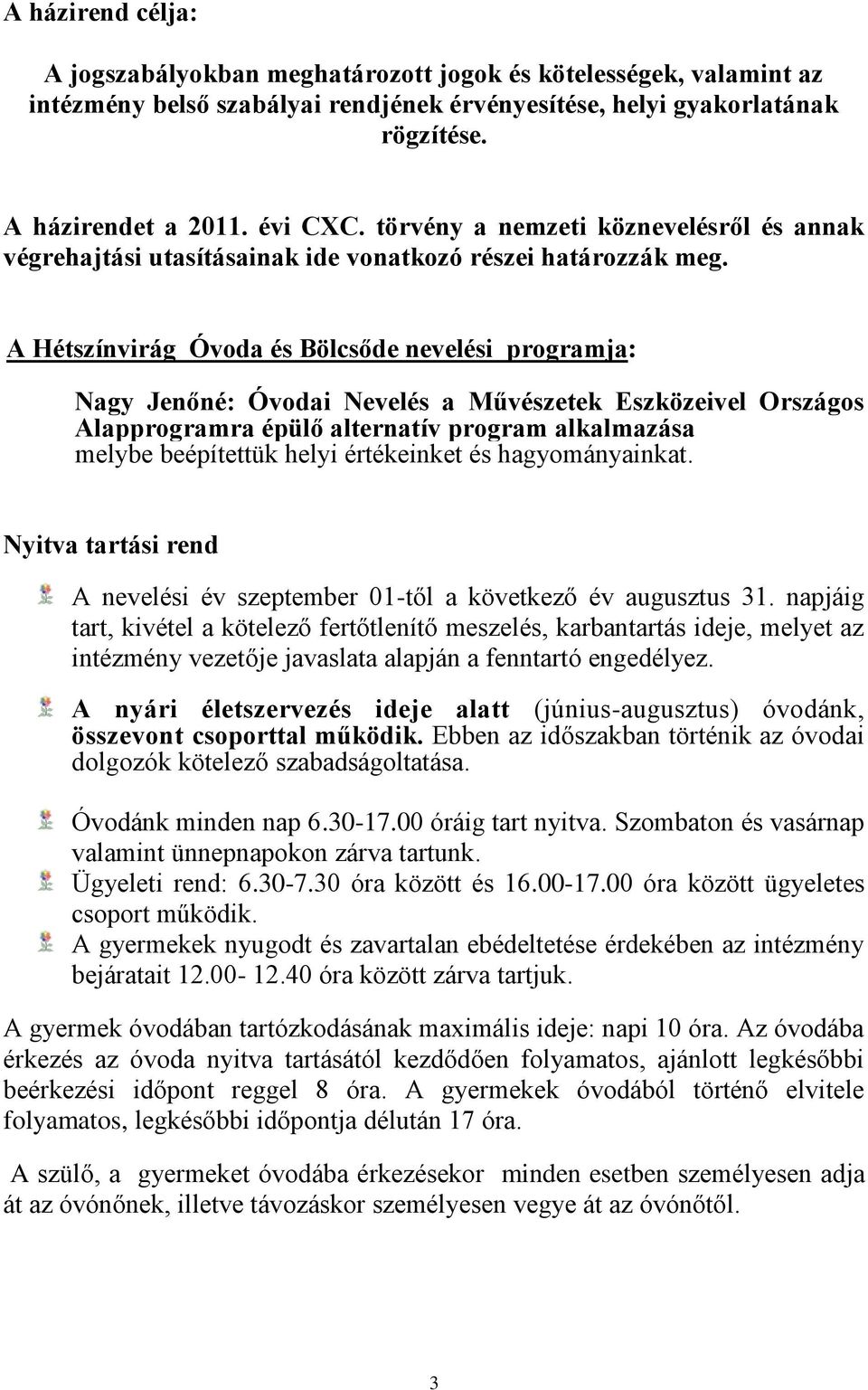 A házirend célja:

A jogszabályokban meghatározott jogok és kötelességek, valamint az intézmény belső szabályai rendjének érvényesítése, helyi gyakorlatának rögzítése.

A házirendet a 2011. évi CXC. törvény a nemzeti köznevelésről és annak végrehajtási utasításainak ide vonatkozó részei határozzák meg.

A Hétszínvirág Óvoda és Bölcsőde nevelési programja:

Nagy Jenőné: Óvodai Nevelés a Művészetek Eszközeivel Országos Alapprogramra épülő alternatív program alkalmazása melybe beépítettük helyi értékeinket és hagyományainkat.

Nyitva tartási rend

A nevelési év szeptember 01-től a következő év augusztus 31. napjáig tart, kivétel a kötelező fertőtlenítő meszelés, karbantartás ideje, melyet az intézmény vezetője javaslata alapján a fenntartó engedélyez.

A nyári életszervezés ideje alatt (június-augusztus) óvodánk, összevont csoporttal működik. Ebben az időszakban történik az óvodai dolgozók kötelező szabadságoltatása.

Óvodánk minden nap 6.30-17.00 óráig tart nyitva. Szombaton és vasárnap valamint ünnepnapokon zárva tartunk.

Ügyeleti rend: 6.30-7.30 óra között és 16.00-17.00 óra között ügyeletes csoport működik.

A gyermekek nyugodt és zavartalan ebédeltetése érdekében az intézmény bejáratait 12.00- 12.40 óra között zárva tartjuk.

A gyermek óvodában tartózkodásának maximális ideje: napi 10 óra. Az óvodába érkezés az óvoda nyitva tartásától kezdődően folyamatos, ajánlott legkésőbbi beérkezési időpont reggel 8 óra. A gyermekek óvodából történő elvitele folyamatos, legkésőbbi időpontja délután 17 óra.

A szülő, a gyermeket óvodába érkezésekor minden esetben személyesen adja át az óvónőnek, illetve távozáskor személyesen vegye át az óvónőtől.

3